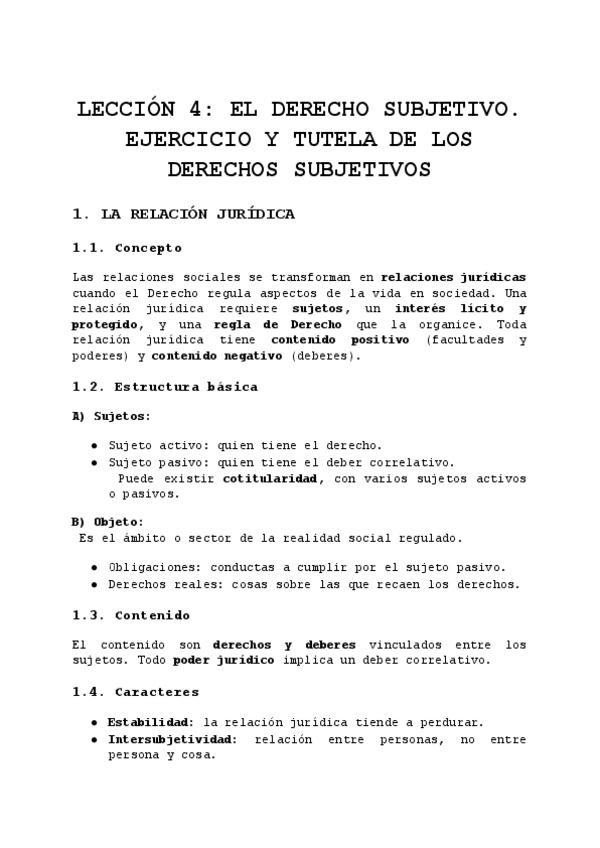 LECCIÓN 4: EL DERECHO SUBJETIVO. EJERCICIO Y TUTELA DE LOS DERECHOS SUBJETIVOS

1. LA RELACIÓN JURÍDICA

1.1. Concepto

Las relaciones sociales se transforman en relaciones jurídicas cuando el Derecho regula aspectos de la vida en sociedad. Una relación jurídica requiere sujetos, un interés lícito y protegido, y una regla de Derecho que la organice. Toda relación jurídica tiene contenido positivo (facultades y poderes) y contenido negativo (deberes).

1.2. Estructura básica

A) Sujetos:

• Sujeto activo: quien tiene el derecho.
• Sujeto pasivo: quien tiene el deber correlativo.
Puede existir cotitularidad, con varios sujetos activos o pasivos.

B) Objeto:
Es el ámbito o sector de la realidad social regulado.

• Obligaciones: conductas a cumplir por el sujeto pasivo.
• Derechos reales: cosas sobre las que recaen los derechos.

1.3. Contenido

El contenido son derechos y deberes vinculados entre los sujetos. Todo poder jurídico implica un deber correlativo.

1.4. Caracteres

• Estabilidad: la relación jurídica tiende a perdurar.
• Intersubjetividad: relación entre personas, no entre persona y cosa.